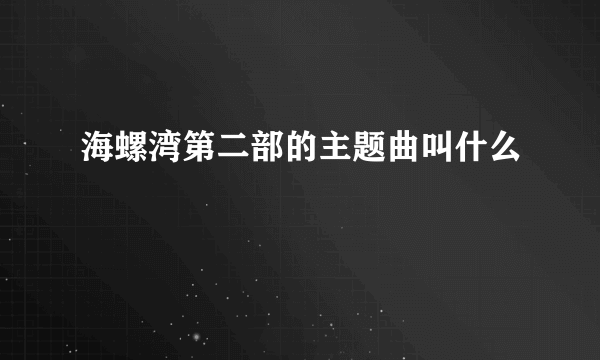 海螺湾第二部的主题曲叫什么